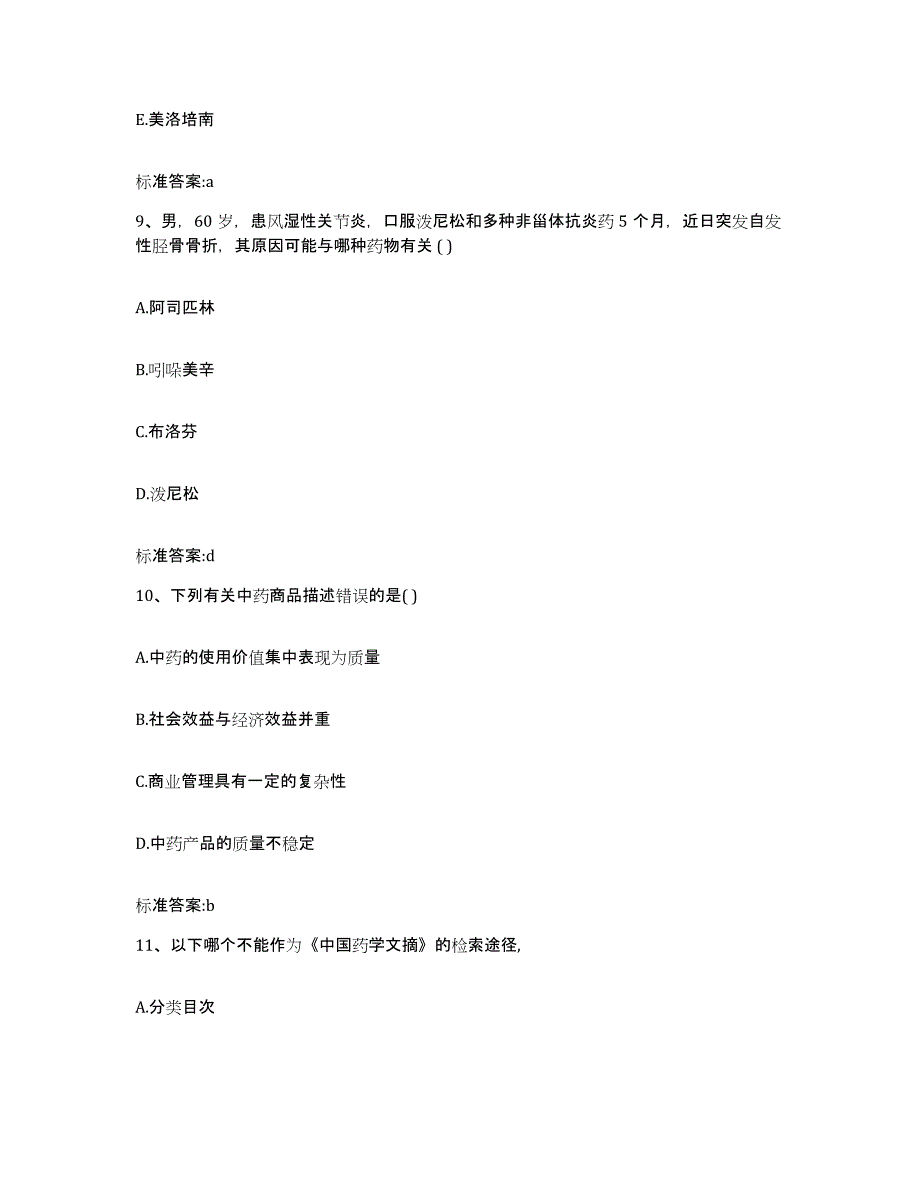 E.美洛培南

标准答案:a

9、男，60 岁，患风湿性关节炎，口服泼尼松和多种非甾体抗炎药 5 个月，近日突发自发性胫骨骨折，其原因可能与哪种药物有关 ( )

A.阿司匹林

B.吲哚美辛

C.布洛芬

D.泼尼松

标准答案:d

10、下列有关中药商品描述错误的是( )

A.中药的使用价值集中表现为质量

B.社会效益与经济效益并重

C.商业管理具有一定的复杂性

D.中药产品的质量不稳定

标准答案:b

11、以下哪个不能作为《中国药学文摘》的检索途径,

A.分类目次